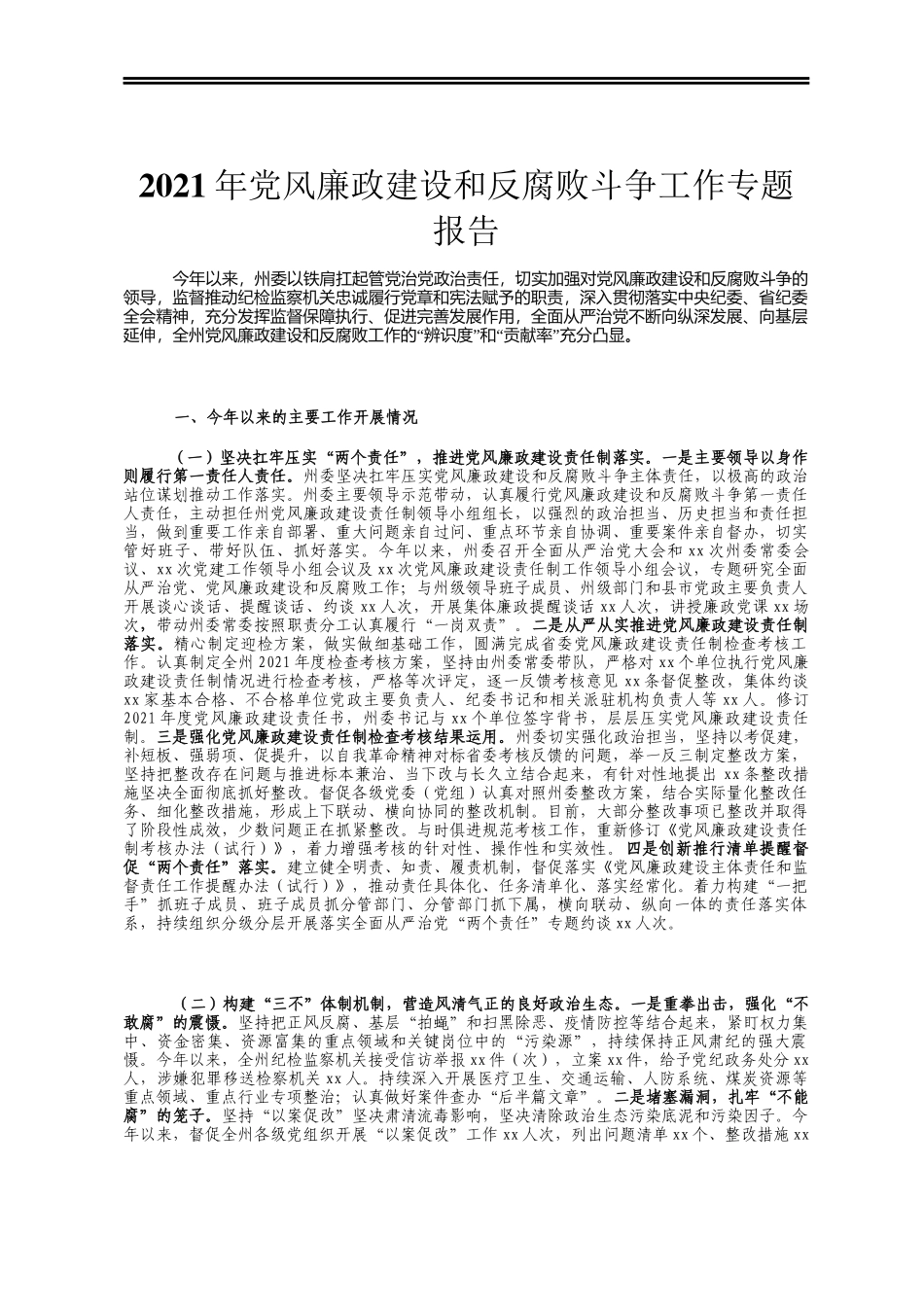 2021 年党风廉政建设和反腐败斗争工作专题报告

今年以来，州委以铁肩扛起管党治党政治责任，切实加强对党风廉政建设和反腐败斗争的领导，监督推动纪检监察机关忠诚履行党章和宪法赋予的职责，深入贯彻落实中央纪委、省纪委全会精神，充分发挥监督保障执行、促进完善发展作用，全面从严治党不断向纵深发展、向基层延伸，全州党风廉政建设和反腐败工作的“辨识度”和“贡献率”充分凸显。

一、今年以来的主要工作开展情况

（一）坚决扛牢压实“两个责任”，推进党风廉政建设责任制落实。一是主要领导以身作则履行第一责任人责任。州委坚决扛牢压实党风廉政建设和反腐败斗争主体责任，以极高的政治站位谋划推动工作落实。州委主要领导示范带动，认真履行党风廉政建设和反腐败斗争第一责任人责任，主动担任州党风廉政建设责任制领导小组组长，以强烈的政治担当、历史担当和责任担当，做到重要工作亲自部署、重大问题亲自过问、重点环节亲自协调、重要案件亲自督办，切实管好班子、带好队伍、抓好落实。今年以来，州委召开全面从严治党大会和 xx 次州委常委会议、xx 次党建工作领导小组会议及 xx 次党风廉政建设责任制工作领导小组会议，专题研究全面从严治党、党风廉政建设和反腐败工作；与州级领导班子成员、州级部门和县市党政主要负责人开展谈心谈话、提醒谈话、约谈 xx 人次，开展集体廉政提醒谈话 xx 人次，讲授廉政党课 xx 场次，带动州委常委按照职责分工认真履行“一岗双责”。二是从严从实推进党风廉政建设责任制落实。精心制定迎检方案，做实做细基础工作，圆满完成省委党风廉政建设责任制检查考核工作。认真制定全州 2021 年度检查考核方案，坚持由州委常委带队，严格对 xx 个单位执行党风廉政建设责任制情况进行检查考核，严格等次评定，逐一反馈考核意见 xx 条督促整改，集体约谈 xx 家基本合格、不合格单位党政主要负责人、纪委书记和相关派驻机构负责人等 xx 人。修订 2021 年度党风廉政建设责任书，州委书记与 xx 个单位签字背书，层层压实党风廉政建设责任制。三是强化党风廉政建设责任制检查考核结果运用。州委切实强化政治担当，坚持以考促建，补短板、强弱项、促提升，以自我革命精神对标省委考核反馈的问题，举一反三制定整改方案，坚持把整改存在问题与推进标本兼治、当下改与长久立结合起来，有针对性地提出 xx 条整改措施坚决全面彻底抓好整改。督促各级党委（党组）认真对照州委整改方案，结合实际量化整改任务、细化整改措施，形成上下联动、横向协同的整改机制。目前，大部分整改事项已整改并取得了阶段性成效，少数问题正在抓紧整改。与时俱进规范考核工作，重新修订《党风廉政建设责任制考核办法（试行）》，着力增强考核的针对性、操作性和实效性。四是创新推行清单提醒督促“两个责任”落实。建立健全明责、知责、履责机制，督促落实《党风廉政建设主体责任和监督责任工作提醒办法（试行）》，推动责任具体化、任务清单化、落实经常化。着力构建“一把手”抓班子成员、班子成员抓分管部门、分管部门抓下属，横向联动、纵向一体的责任落实体系，持续组织分级分层开展落实全面从严治党“两个责任”专题约谈 xx 人次。

（二）构建“三不”体制机制，营造风清气正的良好政治生态。一是重拳出击，强化“不敢腐”的震慑。坚持把正风反腐、基层“拍蝇”和扫黑除恶、疫情防控等结合起来，紧盯权力集中、资金密集、资源富集的重点领域和关键岗位中的“污染源”，持续保持正风肃纪的强大震慑。今年以来，全州纪检监察机关接受信访举报 xx 件（次），立案 xx 件，给予党纪政务处分 xx 人，涉嫌犯罪移送检察机关 xx 人。持续深入开展医疗卫生、交通运输、人防系统、煤炭资源等重点领域、重点行业专项整治；认真做好案件查办“后半篇文章”。二是堵塞漏洞，扎牢“不能腐”的笼子。坚持“以案促改”坚决肃清流毒影响，坚决清除政治生态污染底泥和污染因子。今年以来，督促全州各级党组织开展“以案促改”工作 xx 人次，列出问题清单 xx 个、整改措施 xx